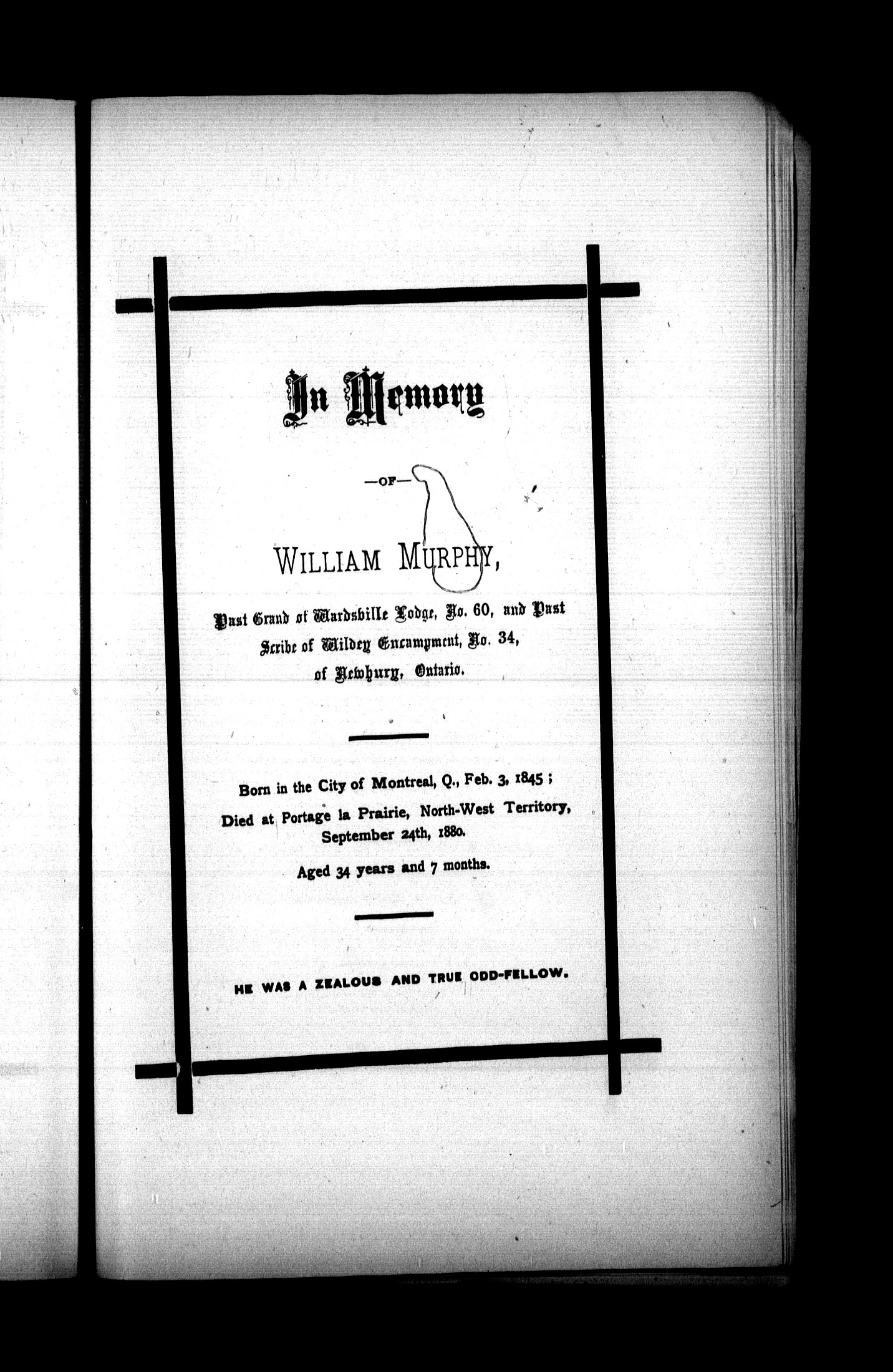 In Memory

—OF—

WILLIAM MURPHY,

Past Grand of Wardsville Lodge, No. 60, and Past Scribe of Wildey Encampment, No. 34, of Newbury, Ontario.

Born in the City of Montreal, Q., Feb. 3, 1845;

Died at Portage la Prairie, North-West Territory, September 24th, 1880.

Aged 34 years and 7 months.

HE WAS A ZEALOUS AND TRUE ODD-FELLOW.